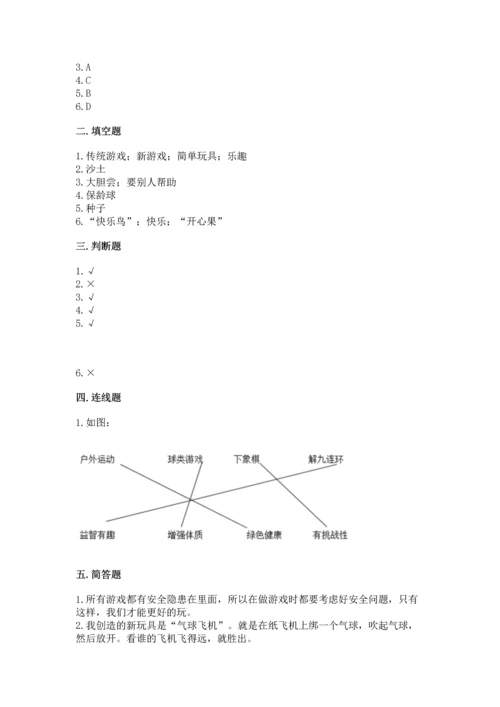 3. A
4. C
5. B
6. D

二. 填空题

1. 传统游戏；新游戏；简单玩具；乐趣
2. 沙土
3. 大胆尝；要别人帮助
4. 保龄球
5. 种子
6. “快乐鸟”；快乐；“开心果”

三. 判断题

1. √
2. ×
3. √
4. √
5. √

6. ×

四. 连线题

1. 如图：

户外运动 球类游戏 下象棋 解九连环

益智有趣 增强体质 绿色健康 有挑战性

五. 简答题

1. 所有游戏都有安全隐患在里面，所以在做游戏时都要考虑好安全问题，只有这样，我们才能更好的玩。
2. 我创造的新玩具是“气球飞机”。就是在纸飞机上绑一个气球，吹起气球，然后放开。看谁的飞机飞得远，就胜出。